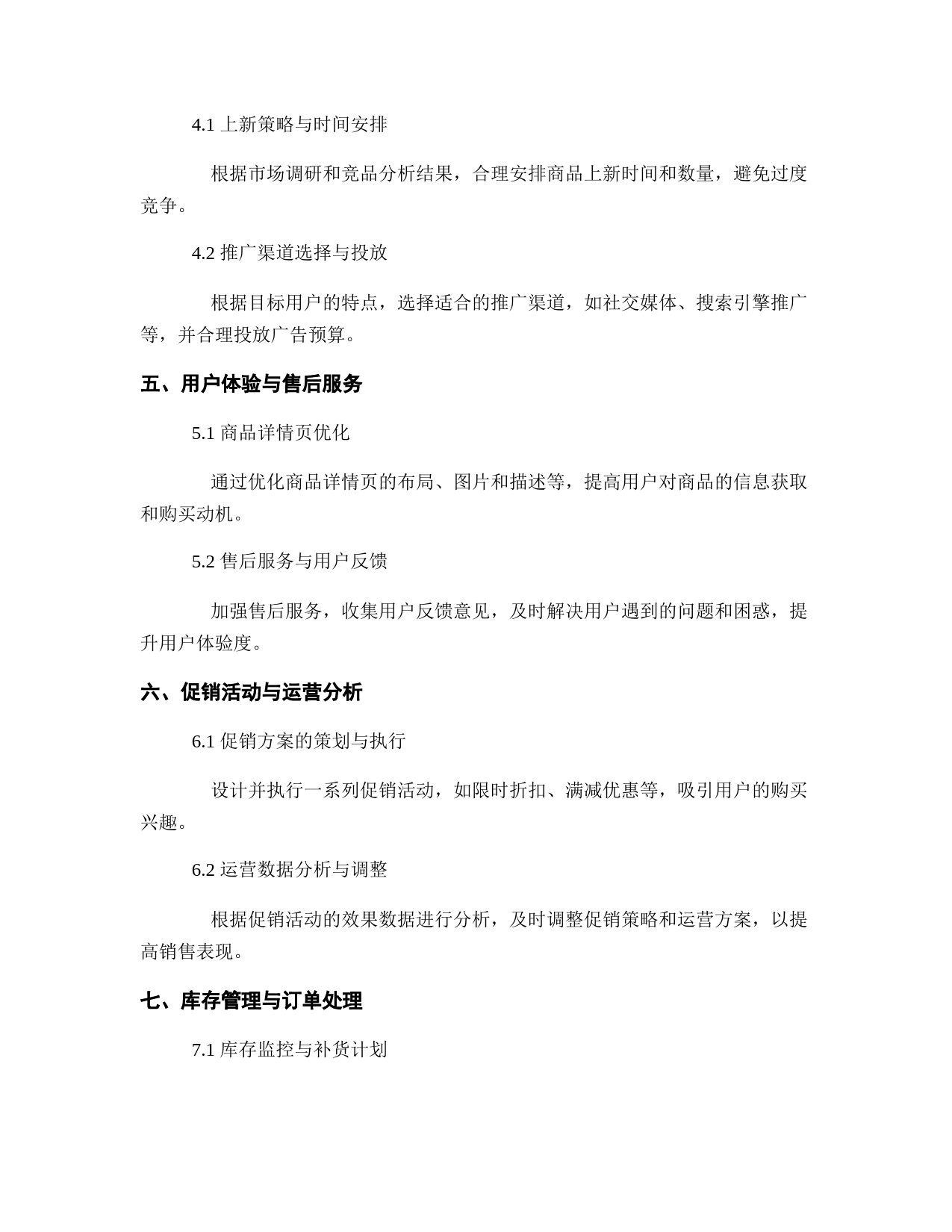 4.1 上新策略与时间安排

根据市场调研和竞品分析结果，合理安排商品上新时间和数量，避免过度竞争。

4.2 推广渠道选择与投放

根据目标用户的特点，选择适合的推广渠道，如社交媒体、搜索引擎推广等，并合理投放广告预算。

五、用户体验与售后服务

5.1 商品详情页优化

通过优化商品详情页的布局、图片和描述等，提高用户对商品的信息获取和购买动机。

5.2 售后服务与用户反馈

加强售后服务，收集用户反馈意见，及时解决用户遇到的问题和困惑，提升用户体验度。

六、促销活动与运营分析

6.1 促销方案的策划与执行

设计并执行一系列促销活动，如限时折扣、满减优惠等，吸引用户的购买兴趣。

6.2 运营数据分析与调整

根据促销活动的效果数据进行分析，及时调整促销策略和运营方案，以提高销售表现。

七、库存管理与订单处理

7.1 库存监控与补货计划